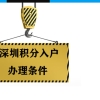 深圳积分入户
办理条件